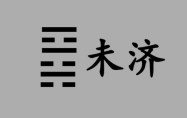 未济